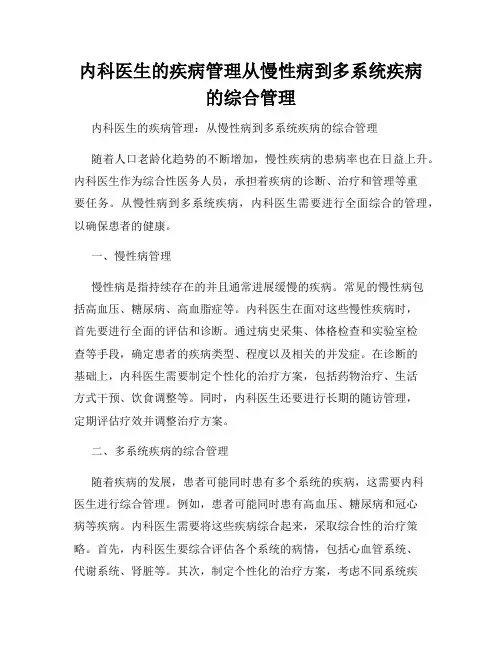 内科医生的疾病管理从慢性病到多系统疾病的综合管理

内科医生的疾病管理：从慢性病到多系统疾病的综合管理

随着人口老龄化趋势的不断增加，慢性疾病的患病率也在日益上升。内科医生作为综合性医务人员，承担着疾病的诊断、治疗和管理等重要任务。从慢性病到多系统疾病，内科医生需要进行全面综合的管理，以确保患者的健康。

一、慢性病管理

慢性病是指持续存在的并且通常进展缓慢的疾病。常见的慢性病包括高血压、糖尿病、高血脂症等。内科医生在面对这些慢性疾病时，首先要进行全面的评估和诊断。通过病史采集、体格检查和实验室检查等手段，确定患者的疾病类型、程度以及相关的并发症。在诊断的基础上，内科医生需要制定个性化的治疗方案，包括药物治疗、生活方式干预、饮食调整等。同时，内科医生还要进行长期的随访管理，定期评估疗效并调整治疗方案。

二、多系统疾病的综合管理

随着疾病的发展，患者可能同时患有多个系统的疾病，这需要内科医生进行综合管理。例如，患者可能同时患有高血压、糖尿病和冠心病等疾病。内科医生需要将这些疾病综合起来，采取综合性的治疗策略。首先，内科医生要综合评估各个系统的病情，包括心血管系统、代谢系统、肾脏等。其次，制定个性化的治疗方案，考虑不同系统疾